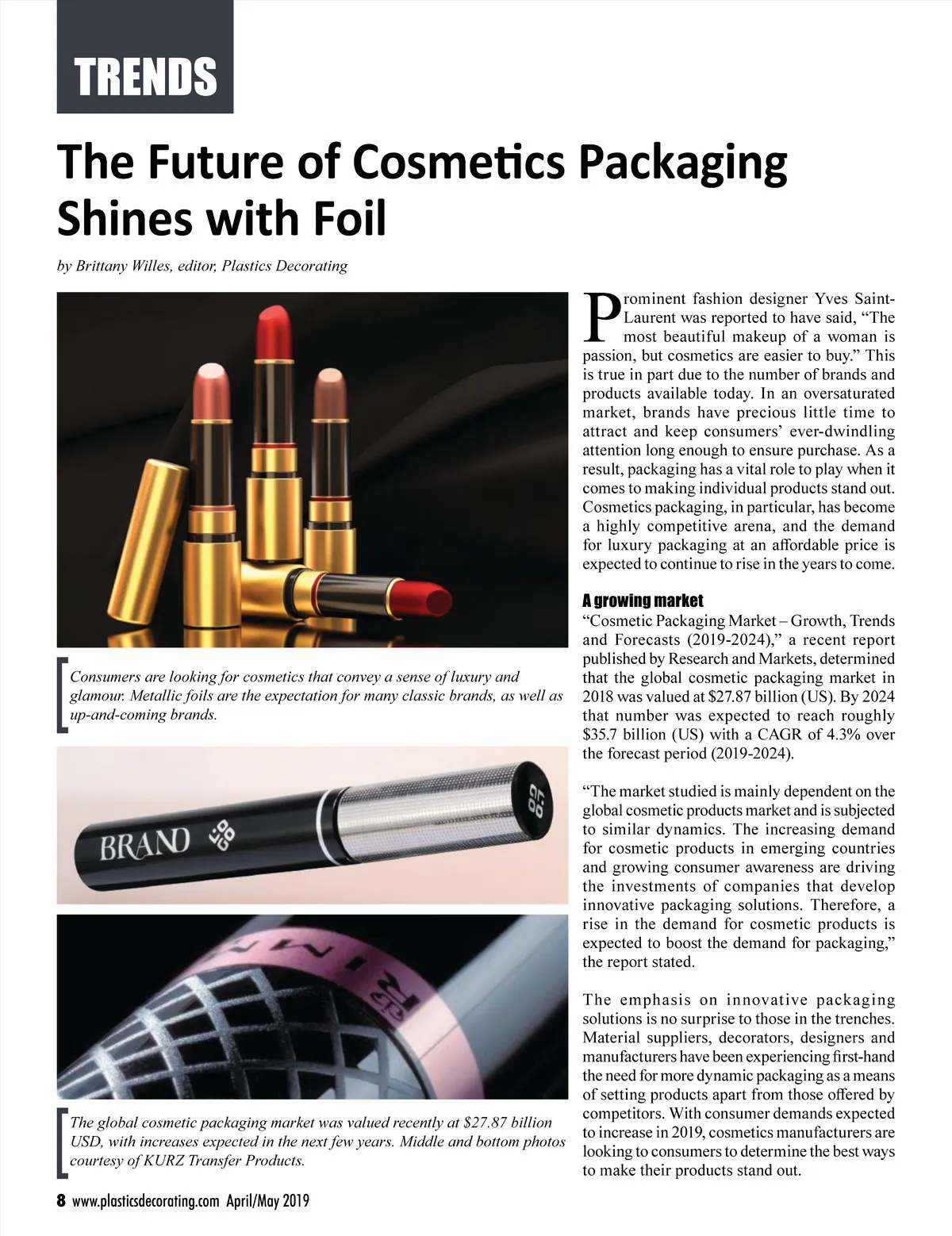 TRENDS

The Future of Cosmetics Packaging Shines with Foil

by Brittany Willes, editor, Plastics Decorating

Consumers are looking for cosmetics that convey a sense of luxury and glamour. Metallic foils are the expectation for many classic brands, as well as up-and-coming brands.

BRAND

The global cosmetic packaging market was valued recently at $27.87 billion USD, with increases expected in the next few years. Middle and bottom photos courtesy of KURZ Transfer Products.

Prominent fashion designer Yves Saint-Laurent was reported to have said, "The most beautiful makeup of a woman is passion, but cosmetics are easier to buy." This is true in part due to the number of brands and products available today. In an oversaturated market, brands have precious little time to attract and keep consumers' ever-dwindling attention long enough to ensure purchase. As a result, packaging has a vital role to play when it comes to making individual products stand out. Cosmetics packaging, in particular, has become a highly competitive arena, and the demand for luxury packaging at an affordable price is expected to continue to rise in the years to come.

A growing market

"Cosmetic Packaging Market – Growth, Trends and Forecasts (2019-2024)," a recent report published by Research and Markets, determined that the global cosmetic packaging market in 2018 was valued at $27.87 billion (US). By 2024 that number was expected to reach roughly $35.7 billion (US) with a CAGR of 4.3% over the forecast period (2019-2024).

"The market studied is mainly dependent on the global cosmetic products market and is subjected to similar dynamics. The increasing demand for cosmetic products in emerging countries and growing consumer awareness are driving the investments of companies that develop innovative packaging solutions. Therefore, a rise in the demand for cosmetic products is expected to boost the demand for packaging," the report stated.

The emphasis on innovative packaging solutions is no surprise to those in the trenches. Material suppliers, decorators, designers and manufacturers have been experiencing first-hand the need for more dynamic packaging as a means of setting products apart from those offered by competitors. With consumer demands expected to increase in 2019, cosmetics manufacturers are looking to consumers to determine the best ways to make their products stand out.

8 www.plasticsdecorating.com April/May 2019